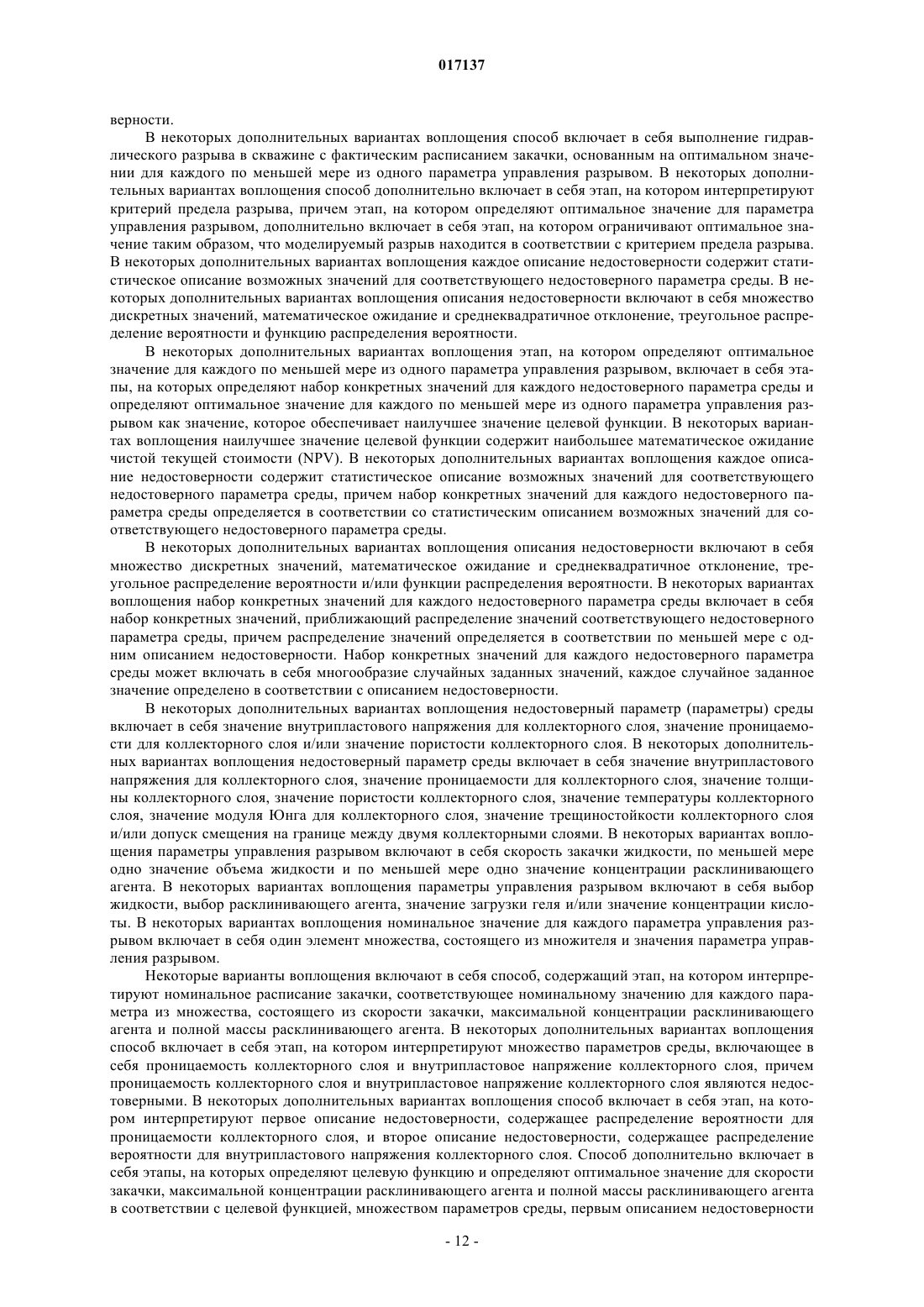 017137

верности.

В некоторых дополнительных вариантах воплощения способ включает в себя выполнение гидравлического разрыва в скважине с фактическим расписанием закачки, основанным на оптимальном значении для каждого по меньшей мере из одного параметра управления разрывом. В некоторых дополнительных вариантах воплощения способ дополнительно включает в себя этап, на котором интерпретируют критерий предела разрыва, причем этап, на котором определяют оптимальное значение для параметра управления разрывом, дополнительно включает в себя этап, на котором ограничивают оптимальное значение таким образом, что моделируемый разрыв находится в соответствии с критерием предела разрыва. В некоторых дополнительных вариантах воплощения каждое описание недостоверности содержит статистическое описание возможных значений для соответствующего недостоверного параметра среды. В некоторых дополнительных вариантах воплощения описания недостоверности включают в себя множество дискретных значений, математическое ожидание и среднеквадратичное отклонение, треугольное распределение вероятности и функцию распределения вероятности.

В некоторых дополнительных вариантах воплощения этап, на котором определяют оптимальное значение для каждого по меньшей мере из одного параметра управления разрывом, включает в себя этапы, на которых определяют набор конкретных значений для каждого недостоверного параметра среды и определяют оптимальное значение для каждого по меньшей мере из одного параметра управления разрывом как значение, которое обеспечивает наилучшее значение целевой функции. В некоторых вариантах воплощения наилучшее значение целевой функции содержит наибольшее математическое ожидание чистой текущей стоимости (NPV). В некоторых дополнительных вариантах воплощения каждое описание недостоверности содержит статистическое описание возможных значений для соответствующего недостоверного параметра среды, причем набор конкретных значений для каждого недостоверного параметра среды определяется в соответствии со статистическим описанием возможных значений для соответствующего недостоверного параметра среды.

В некоторых дополнительных вариантах воплощения описания недостоверности включают в себя множество дискретных значений, математическое ожидание и среднеквадратичное отклонение, треугольное распределение вероятности и/или функции распределения вероятности. В некоторых вариантах воплощения набор конкретных значений для каждого недостоверного параметра среды включает в себя набор конкретных значений, приближающий распределение значений соответствующего недостоверного параметра среды, причем распределение значений определяется в соответствии по меньшей мере с одним описанием недостоверности. Набор конкретных значений для каждого недостоверного параметра среды может включать в себя многообразие случайных заданных значений, каждое случайное заданное значение определено в соответствии с описанием недостоверности.

В некоторых дополнительных вариантах воплощения недостоверный параметр (параметры) среды включает в себя значение внутрипластового напряжения для коллекторного слоя, значение проницаемости для коллекторного слоя и/или значение пористости коллекторного слоя. В некоторых дополнительных вариантах воплощения недостоверный параметр среды включает в себя значение внутрипластового напряжения для коллекторного слоя, значение проницаемости для коллекторного слоя, значение толщины коллекторного слоя, значение пористости коллекторного слоя, значение температуры коллекторного слоя, значение модуля Юнга для коллекторного слоя, значение трещиностойкости коллекторного слоя и/или допуск смещения на границе между двумя коллекторными слоями. В некоторых вариантах воплощения параметры управления разрывом включают в себя скорость закачки жидкости, по меньшей мере одно значение объема жидкости и по меньшей мере одно значение концентрации расклинивающего агента. В некоторых вариантах воплощения параметры управления разрывом включают в себя выбор жидкости, выбор расклинивающего агента, значение загрузки геля и/или значение концентрации кислоты. В некоторых вариантах воплощения номинальное значение для каждого параметра управления разрывом включает в себя один элемент множества, состоящего из множителя и значения параметра управления разрывом.

Некоторые варианты воплощения включают в себя способ, содержащий этап, на котором интерпретируют номинальное расписание закачки, соответствующее номинальному значению для каждого параметра из множества, состоящего из скорости закачки, максимальной концентрации расклинивающего агента и полной массы расклинивающего агента. В некоторых дополнительных вариантах воплощения способ включает в себя этап, на котором интерпретируют множество параметров среды, включающее в себя проницаемость коллекторного слоя и внутрипластовое напряжение коллекторного слоя, причем проницаемость коллекторного слоя и внутрипластовое напряжение коллекторного слоя являются недостоверными. В некоторых дополнительных вариантах воплощения способ включает в себя этап, на котором интерпретируют первое описание недостоверности, содержащее распределение вероятности для проницаемости коллекторного слоя, и второе описание недостоверности, содержащее распределение вероятности для внутрипластового напряжения коллекторного слоя. Способ дополнительно включает в себя этапы, на которых определяют целевую функцию и определяют оптимальное значение для скорости закачки, максимальной концентрации расклинивающего агента и полной массы расклинивающего агента в соответствии с целевой функцией, множеством параметров среды, первым описанием недостоверности

- 12 -